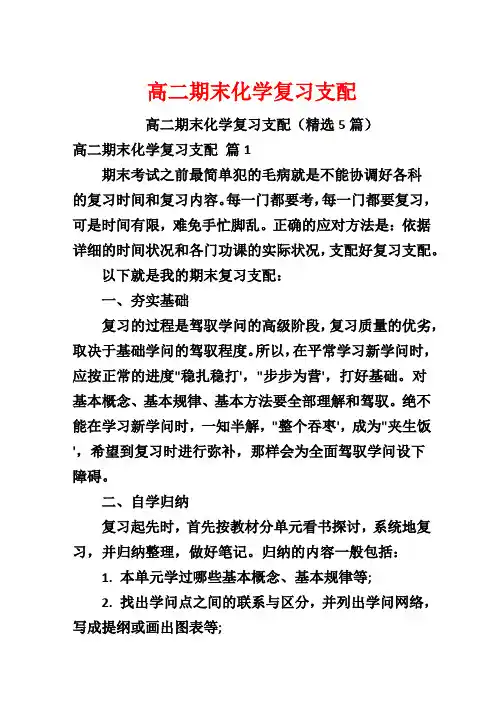 高二期末化学复习支配

高二期末化学复习支配（精选 5 篇）

高二期末化学复习支配 篇 1

期末考试之前最简单犯的毛病就是不能协调好各科的复习时间和复习内容。每一门都要考，每一门都要复习，可是时间有限，难免手忙脚乱。正确的应对方法是：依据详细的时间状况和各门功课的实际状况，支配好复习支配。

以下就是我的期末复习支配：

一、夯实基础

复习的过程是驾驭学问的高级阶段，复习质量的优劣，取决于基础学问的驾驭程度。所以，在平常学习新学问时，应按正常的进度"稳扎稳打'，"步步为营'，打好基础。对基本概念、基本规律、基本方法要全部理解和驾驭。绝不能在学习新学问时，一知半解，"整个吞枣'，成为"夹生饭'，希望到复习时进行弥补，那样会为全面驾驭学问设下障碍。

二、自学归纳

复习起先时，首先按教材分单元看书探讨，系统地复习，并归纳整理，做好笔记。归纳的内容一般包括：

1. 本单元学过哪些基本概念、基本规律等;

2. 找出学问点之间的联系与区分，并列出学问网络，写成提纲或画出图表等;